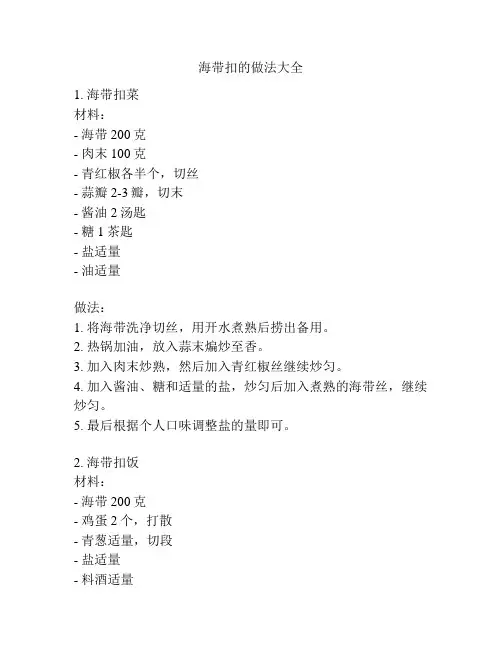 海带扣的做法大全

1. 海带扣菜
材料：
- 海带 200 克
- 肉末 100 克
- 青红椒各半个，切丝
- 蒜瓣 2-3 瓣，切末
- 酱油 2 汤匙
- 糖 1 茶匙
- 盐适量
- 油适量

做法：
1. 将海带洗净切丝，用开水煮熟后捞出备用。
2. 热锅加油，放入蒜末煸炒至香。
3. 加入肉末炒熟，然后加入青红椒丝继续炒匀。
4. 加入酱油、糖和适量的盐，炒匀后加入煮熟的海带丝，继续炒匀。
5. 最后根据个人口味调整盐的量即可。

2. 海带扣饭
材料：
- 海带 200 克
- 鸡蛋 2 个，打散
- 青葱适量，切段
- 盐适量
- 料酒适量